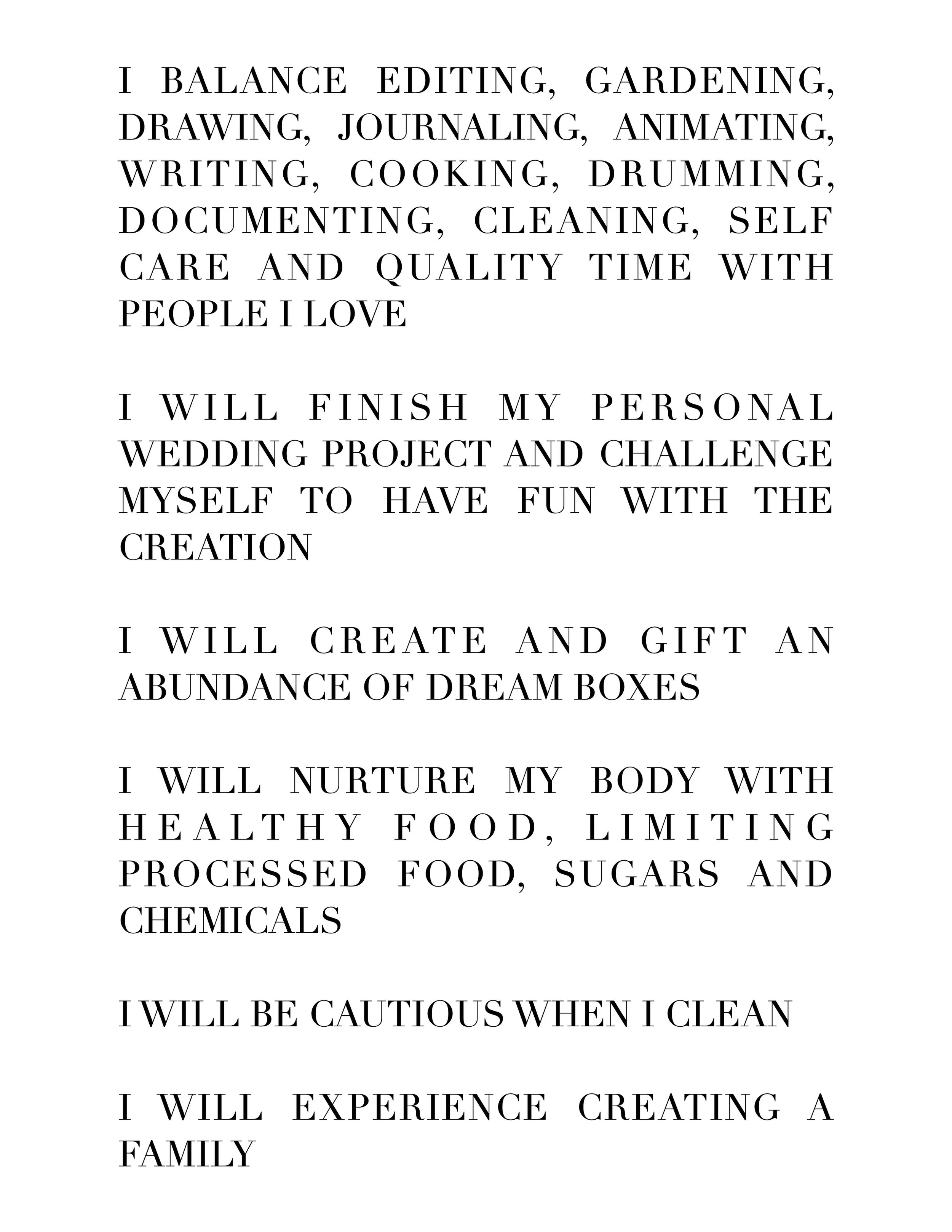 I BALANCE EDITING, GARDENING, DRAWING, JOURNALING, ANIMATING, WRITING, COOKING, DRUMMING, DOCUMENTING, CLEANING, SELF CARE AND QUALITY TIME WITH PEOPLE I LOVE

I WILL FINISH MY PERSONAL WEDDING PROJECT AND CHALLENGE MYSELF TO HAVE FUN WITH THE CREATION

I WILL CREATE AND GIFT AN ABUNDANCE OF DREAM BOXES

I WILL NURTURE MY BODY WITH HEALTHY FOOD, LIMITING PROCESSED FOOD, SUGARS AND CHEMICALS

I WILL BE CAUTIOUS WHEN I CLEAN

I WILL EXPERIENCE CREATING A FAMILY